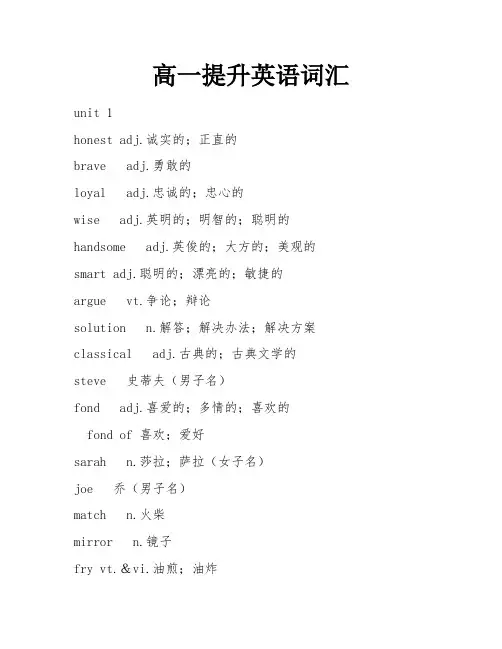 高一提升英语词汇

unit 1

honest adj.诚实的；正直的

brave adj.勇敢的

loyal adj.忠诚的；忠心的

wise adj.英明的；明智的；聪明的

handsome adj.英俊的；大方的；美观的

smart adj.聪明的；漂亮的；敏捷的

argue vt.争论；辩论

solution n.解答；解决办法；解决方案

classical adj.古典的；古典文学的

steve 史蒂夫（男子名）

fond adj.喜爱的；多情的；喜欢的

fond of 喜欢；爱好

sarah n.莎拉；萨拉（女子名）

joe 乔（男子名）

match n.火柴

mirror n.镜子

fry vt.&vi.油煎；油炸